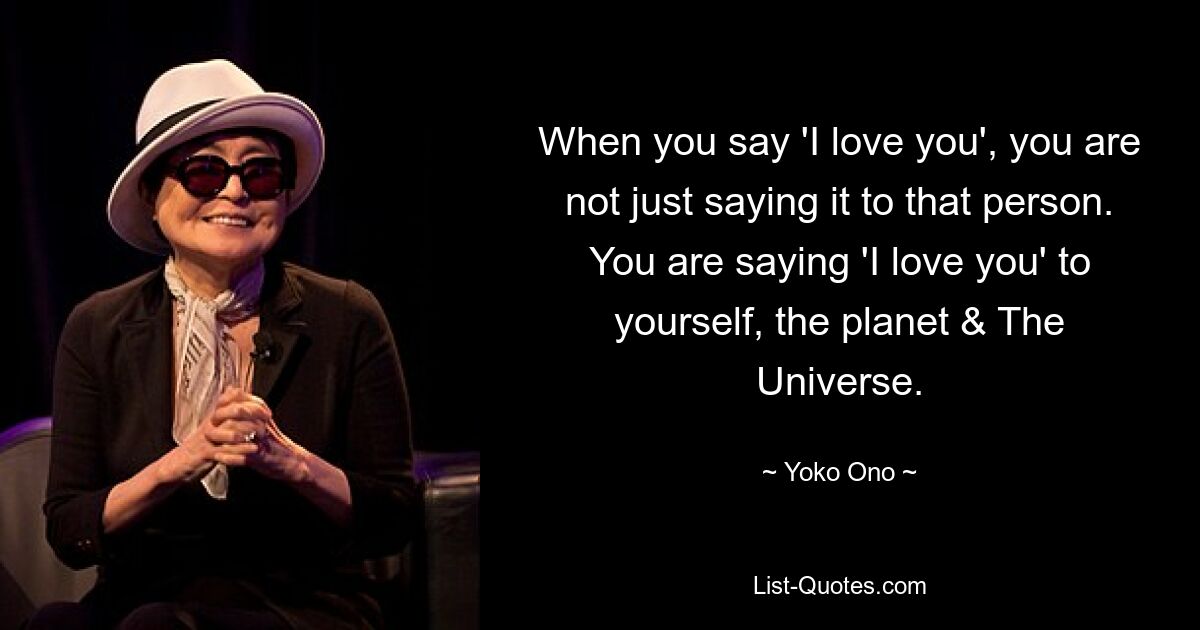 When you say 'I love you', you are not just saying it to that person. You are saying 'I love you' to yourself, the planet & The Universe.

~ Yoko Ono ~

List-Quotes.com